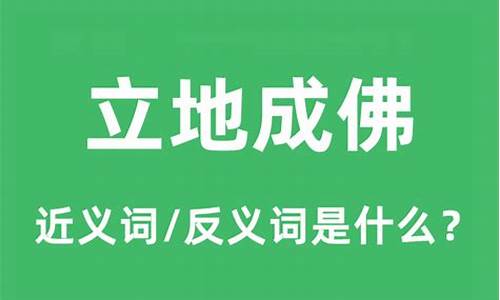 立地成佛

近义词/反义词是什么？